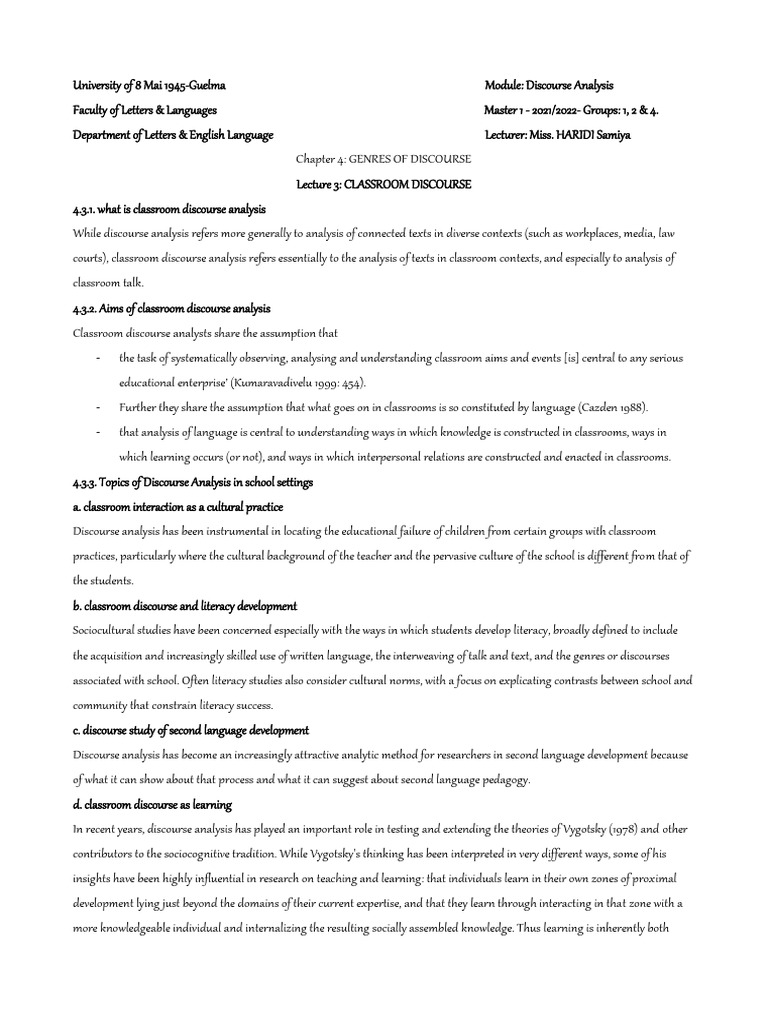 University of 8 Mai 1945-Guelma

Faculty of Letters & Languages

Department of Letters & English Language

Module: Discourse Analysis

Master 1 - 2021/2022- Groups: 1, 2 & 4.

Lecturer: Miss. HARIDI Samiya

Chapter 4: GENRES OF DISCOURSE

Lecture 3: CLASSROOM DISCOURSE

4.3.1. what is classroom discourse analysis

While discourse analysis refers more generally to analysis of connected texts in diverse contexts (such as workplaces, media, law courts), classroom discourse analysis refers essentially to the analysis of texts in classroom contexts, and especially to analysis of classroom talk.

4.3.2. Aims of classroom discourse analysis

Classroom discourse analysts share the assumption that

- the task of systematically observing, analysing and understanding classroom aims and events [is] central to any serious educational enterprise' (Kumaravadivelu 1999: 454).
- Further they share the assumption that what goes on in classrooms is so constituted by language (Cazden 1988).
- that analysis of language is central to understanding ways in which knowledge is constructed in classrooms, ways in which learning occurs (or not), and ways in which interpersonal relations are constructed and enacted in classrooms.

4.3.3. Topics of Discourse Analysis in school settings

a. classroom interaction as a cultural practice

Discourse analysis has been instrumental in locating the educational failure of children from certain groups with classroom practices, particularly where the cultural background of the teacher and the pervasive culture of the school is different from that of the students.

b. classroom discourse and literacy development

Sociocultural studies have been concerned especially with the ways in which students develop literacy, broadly defined to include the acquisition and increasingly skilled use of written language, the interweaving of talk and text, and the genres or discourses associated with school. Often literacy studies also consider cultural norms, with a focus on explicating contrasts between school and community that constrain literacy success.

c. discourse study of second language development

Discourse analysis has become an increasingly attractive analytic method for researchers in second language development because of what it can show about that process and what it can suggest about second language pedagogy.

d. classroom discourse as learning

In recent years, discourse analysis has played an important role in testing and extending the theories of Vygotsky (1978) and other contributors to the sociocognitive tradition. While Vygotsky's thinking has been interpreted in very different ways, some of his insights have been highly influential in research on teaching and learning: that individuals learn in their own zones of proximal development lying just beyond the domains of their current expertise, and that they learn through interacting in that zone with a more knowledgeable individual and internalizing the resulting socially assembled knowledge. Thus learning is inherently both